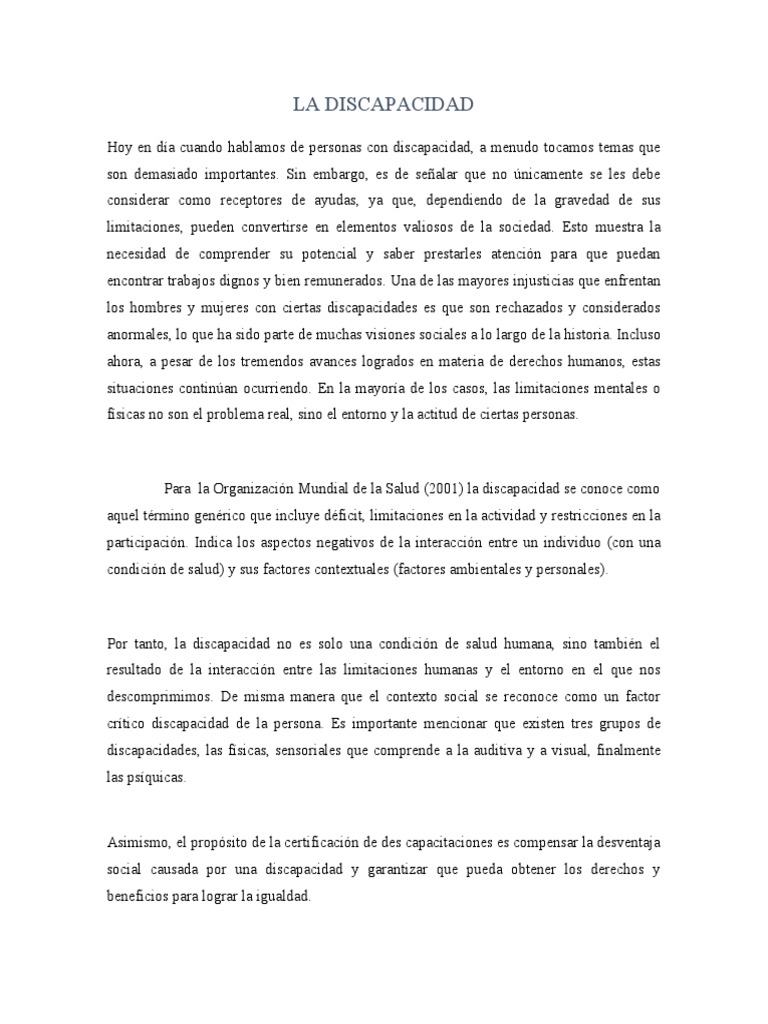 LA DISCAPACIDAD

Hoy en día cuando hablamos de personas con discapacidad, a menudo tocamos temas que son demasiado importantes. Sin embargo, es de señalar que no únicamente se les debe considerar como receptores de ayudas, ya que, dependiendo de la gravedad de sus limitaciones, pueden convertirse en elementos valiosos de la sociedad. Esto muestra la necesidad de comprender su potencial y saber prestarles atención para que puedan encontrar trabajos dignos y bien remunerados. Una de las mayores injusticias que enfrentan los hombres y mujeres con ciertas discapacidades es que son rechazados y considerados anormales, lo que ha sido parte de muchas visiones sociales a lo largo de la historia. Incluso ahora, a pesar de los tremendos avances logrados en materia de derechos humanos, estas situaciones continúan ocurriendo. En la mayoría de los casos, las limitaciones mentales o físicas no son el problema real, sino el entorno y la actitud de ciertas personas.

Para la Organización Mundial de la Salud (2001) la discapacidad se conoce como aquel término genérico que incluye déficit, limitaciones en la actividad y restricciones en la participación. Indica los aspectos negativos de la interacción entre un individuo (con una condición de salud) y sus factores contextuales (factores ambientales y personales).

Por tanto, la discapacidad no es solo una condición de salud humana, sino también el resultado de la interacción entre las limitaciones humanas y el entorno en el que nos descomprimimos. De misma manera que el contexto social se reconoce como un factor crítico discapacidad de la persona. Es importante mencionar que existen tres grupos de discapacidades, las físicas, sensoriales que comprende a la auditiva y a visual, finalmente las psíquicas.

Asimismo, el propósito de la certificación de des capacitaciones es compensar la desventaja social causada por una discapacidad y garantizar que pueda obtener los derechos y beneficios para lograr la igualdad.